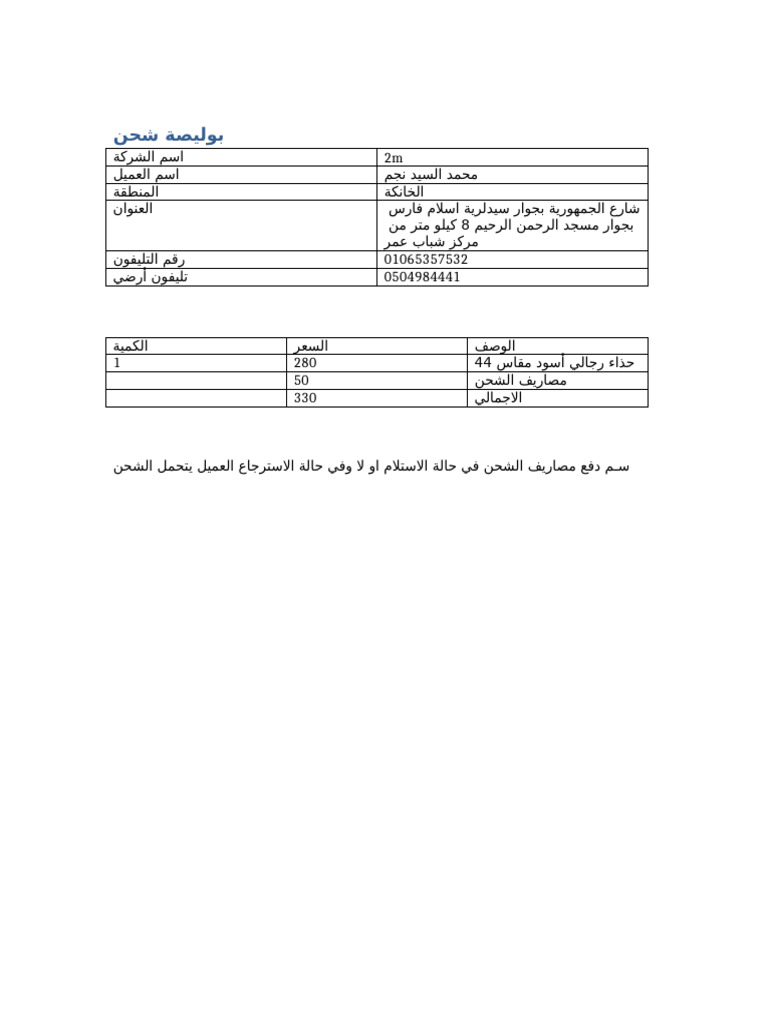 بوليصة شحن

| اسم الشركة | 2m |
|---|---|
| اسم العميل | محمد السيد نجم |
| المنطقة | الخانكة |
| العنوان | شارع الجمهورية بجوار سيدلرية اسلام فارس بجوار مسجد الرحمن الرحيم 8 كيلو متر من مركز شباب عمر |
| رقم التليفون | 01065357532 |
| تليفون أرضي | 0504984441 |

| الكمية | السعر | الوصف |
|---|---|---|
| 1 | 280 | حذاء رجالي أسود مقاس 44 |
| | 50 | مصاريف الشحن |
| | 330 | الاجمالي |

سـم دفع مصاريف الشحن في حالة الاستلام او لا وفي حالة الاسترجاع العميل يتحمل الشحن